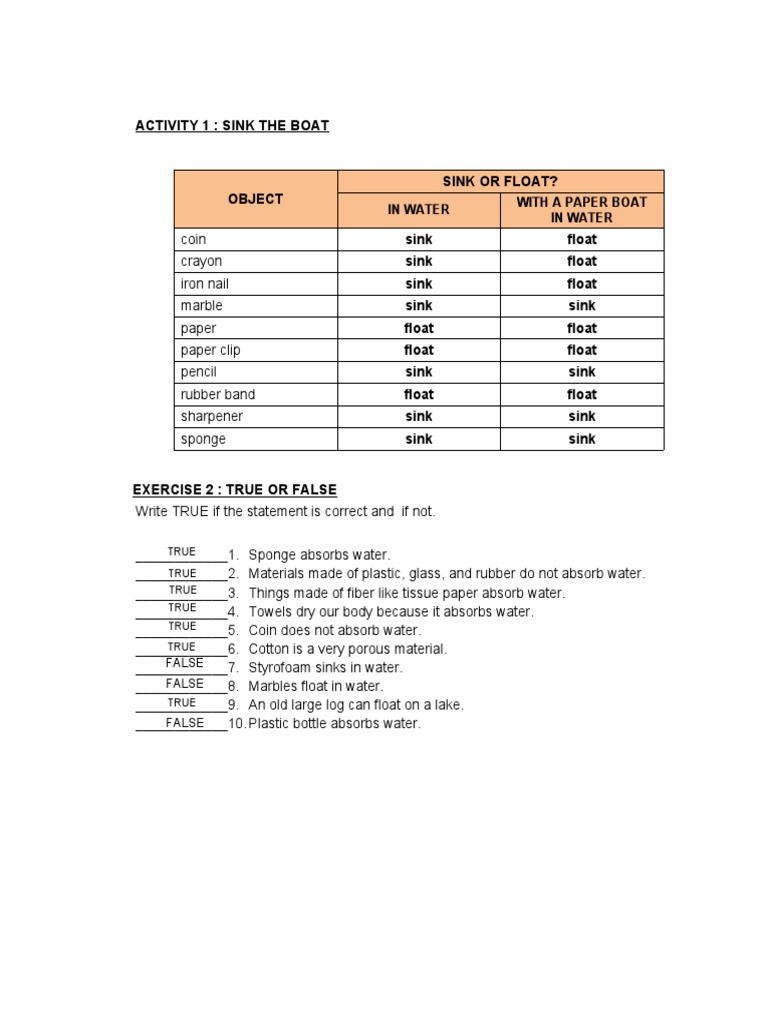 ACTIVITY 1 : SINK THE BOAT

| OBJECT | SINK OR FLOAT? | |
|---|---|---|
| | IN WATER | WITH A PAPER BOAT IN WATER |
| coin | sink | float |
| crayon | sink | float |
| iron nail | sink | float |
| marble | sink | sink |
| paper | float | float |
| paper clip | float | float |
| pencil | sink | sink |
| rubber band | float | float |
| sharpener | sink | sink |
| sponge | sink | sink |

EXERCISE 2 : TRUE OR FALSE

Write TRUE if the statement is correct and if not.

TRUE 1. Sponge absorbs water.
TRUE 2. Materials made of plastic, glass, and rubber do not absorb water.
TRUE 3. Things made of fiber like tissue paper absorb water.
TRUE 4. Towels dry our body because it absorbs water.
TRUE 5. Coin does not absorb water.
TRUE 6. Cotton is a very porous material.
FALSE 7. Styrofoam sinks in water.
FALSE 8. Marbles float in water.
TRUE 9. An old large log can float on a lake.
FALSE 10. Plastic bottle absorbs water.